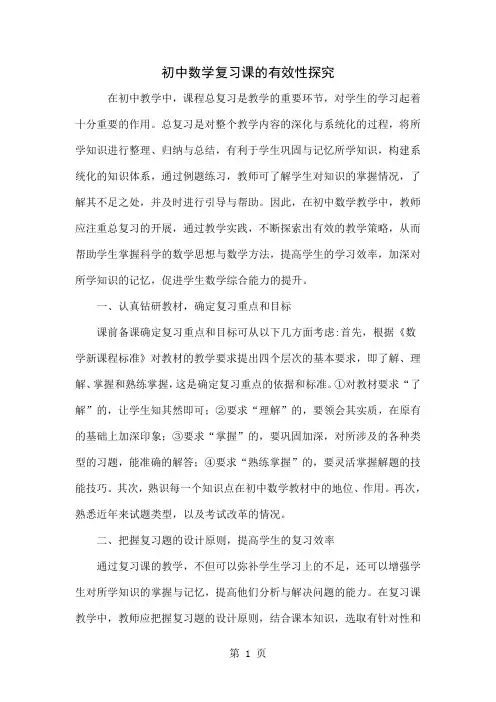 初中数学复习课的有效性探究

在初中教学中，课程总复习是教学的重要环节，对学生的学习起着十分重要的作用。总复习是对整个教学内容的深化与系统化的过程，将所学知识进行整理、归纳与总结，有利于学生巩固与记忆所学知识，构建系统化的知识体系，通过例题练习，教师可了解学生对知识的掌握情况，了解其不足之处，并及时进行引导与帮助。因此，在初中数学教学中，教师应注重总复习的开展，通过教学实践，不断探索出有效的教学策略，从而帮助学生掌握科学的数学思想与数学方法，提高学生的学习效率，加深对所学知识的记忆，促进学生数学综合能力的提升。

一、认真钻研教材，确定复习重点和目标

课前备课确定复习重点和目标可从以下几方面考虑:首先，根据《数学新课程标准》对教材的教学要求提出四个层次的基本要求，即了解、理解、掌握和熟练掌握，这是确定复习重点的依据和标准。①对教材要求“了解”的，让学生知其然即可；②要求“理解”的，要领会其实质，在原有的基础上加深印象；③要求“掌握”的，要巩固加深，对所涉及的各种类型的习题，能准确的解答；④要求“熟练掌握”的，要灵活掌握解题的技能技巧。其次，熟识每一个知识点在初中数学教材中的地位、作用。再次，熟悉近年来试题类型，以及考试改革的情况。

二、把握复习题的设计原则，提高学生的复习效率

通过复习课的教学，不但可以弥补学生学习上的不足，还可以增强学生对所学知识的掌握与记忆，提高他们分析与解决问题的能力。在复习课教学中，教师应把握复习题的设计原则，结合课本知识，选取有针对性和

第 1 页